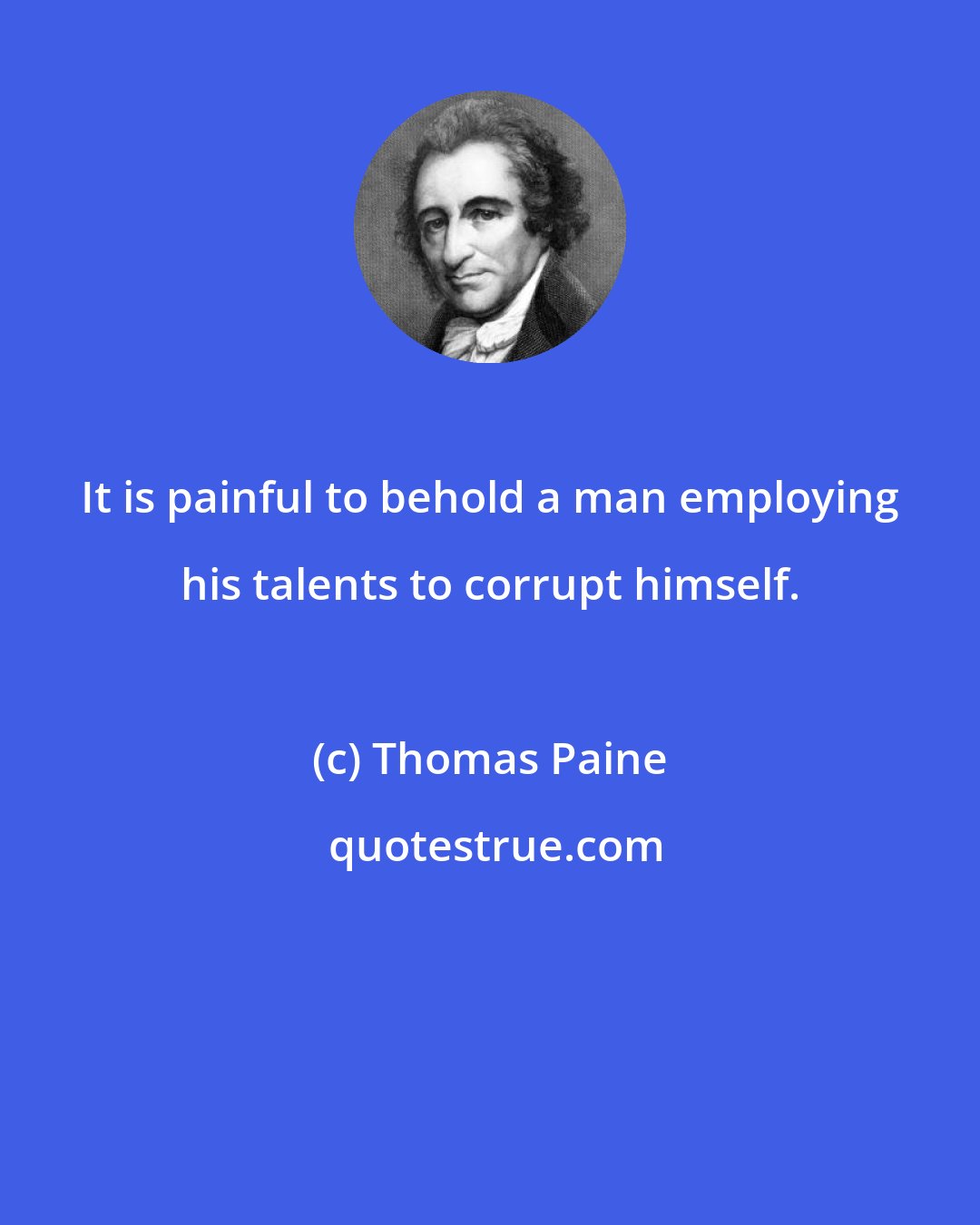 It is painful to behold a man employing his talents to corrupt himself.

(c) Thomas Paine

quotestrue.com